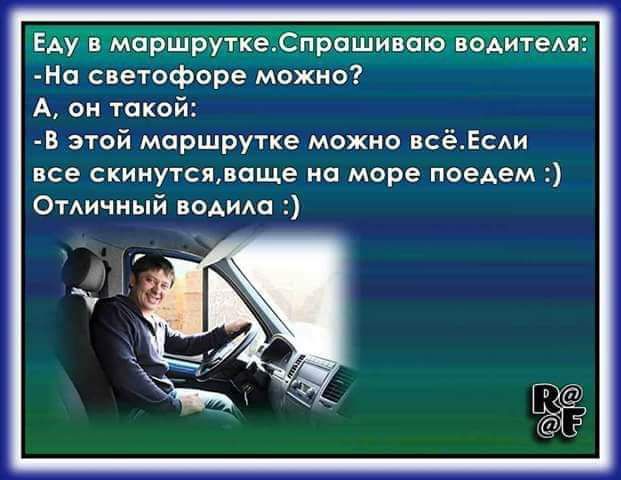 Еду в маршрутке.Спрашиваю водителя:
-На светофоре можно?
А, он такой:
-В этой маршрутке можно всё.Если все скинутся,ваще на море поедем :)
Отличный водила :)

R@
@F